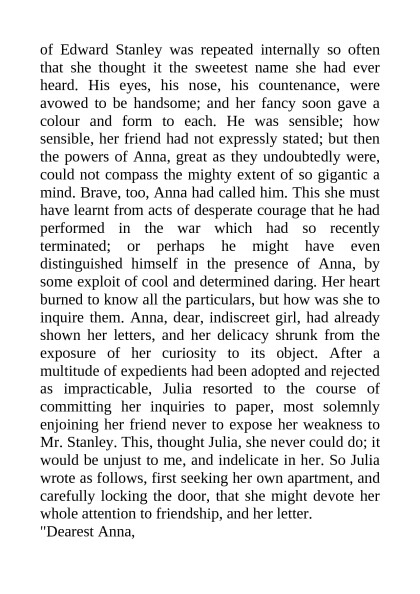 of Edward Stanley was repeated internally so often that she thought it the sweetest name she had ever heard. His eyes, his nose, his countenance, were avowed to be handsome; and her fancy soon gave a colour and form to each. He was sensible; how sensible, her friend had not expressly stated; but then the powers of Anna, great as they undoubtedly were, could not compass the mighty extent of so gigantic a mind. Brave, too, Anna had called him. This she must have learnt from acts of desperate courage that he had performed in the war which had so recently terminated; or perhaps he might have even distinguished himself in the presence of Anna, by some exploit of cool and determined daring. Her heart burned to know all the particulars, but how was she to inquire them. Anna, dear, indiscreet girl, had already shown her letters, and her delicacy shrunk from the exposure of her curiosity to its object. After a multitude of expedients had been adopted and rejected as impracticable, Julia resorted to the course of committing her inquiries to paper, most solemnly enjoining her friend never to expose her weakness to Mr. Stanley. This, thought Julia, she never could do; it would be unjust to me, and indelicate in her. So Julia wrote as follows, first seeking her own apartment, and carefully locking the door, that she might devote her whole attention to friendship, and her letter.
"Dearest Anna,